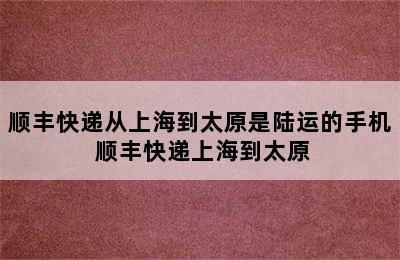 顺丰快递从上海到太原是陆运的手机 顺丰快递上海到太原